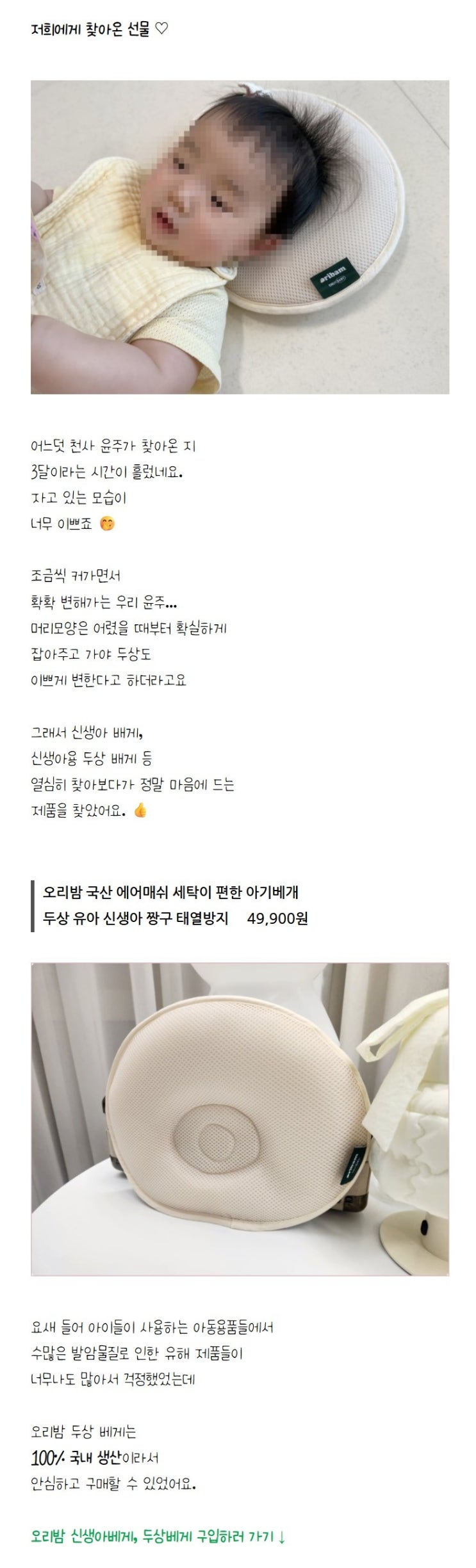 저희에게 찾아온 선물 ♡

oribam

어느덧 천사 윤주가 찾아온 지
3달이라는 시간이 흘렀네요.
자고 있는 모습이
너무 이쁘죠 😚

조금씩 커가면서
확확 변해가는 우리 윤주...
머리모양은 어렸을 때부터 확실하게
잡아주고 가야 두상도
이쁘게 변한다고 하더라고요

그래서 신생아 배게,
신생아용 두상 배게 등
열심히 찾아보다가 정말 마음에 드는
제품을 찾았어요. 👍

오리밤 국산 에어매쉬 세탁이 편한 아기베개
두상 유아 신생아 짱구 태열방지 49,900원

요새 들어 아이들이 사용하는 아동용품들에서
수많은 발암물질로 인한 유해 제품들이
너무나도 많아서 걱정했었는데

오리밤 두상 베게는
100% 국내 생산이라서
안심하고 구매할 수 있었어요.

오리밤 신생아베게, 두상베게 구입하러 가기 ↓